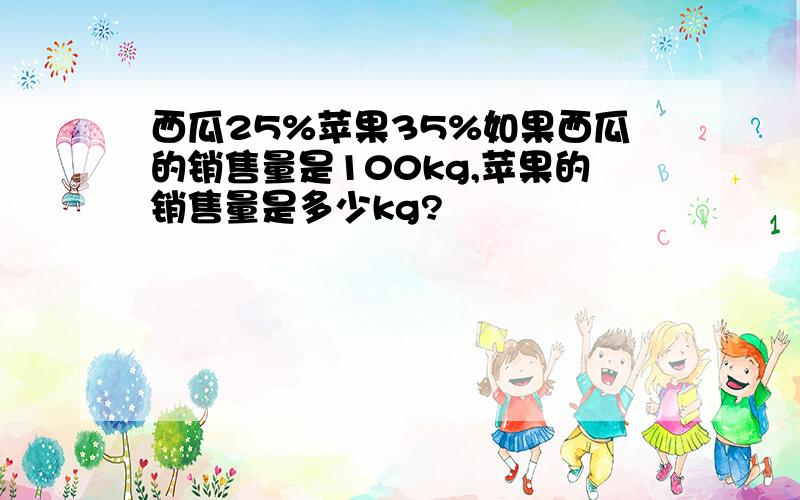 西瓜25%苹果35%如果西瓜的销售量是100kg,苹果的销售量是多少kg?

1
2
?
B
+
C
1